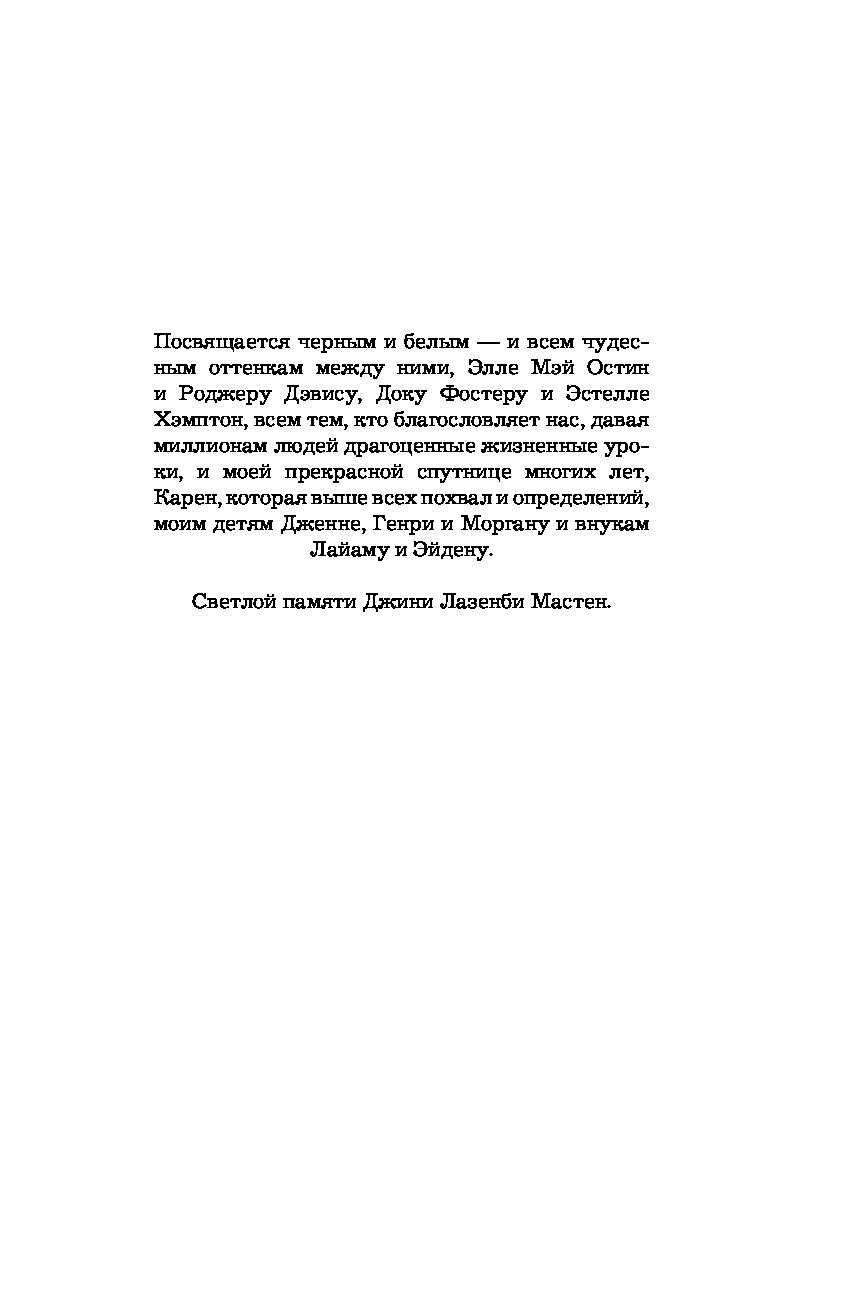 Посвящается черным и белым — и всем чудесным оттенкам между ними, Элле Мэй Остин и Роджеру Дэвису, Доку Фостеру и Эстелле Хэмптон, всем тем, кто благословляет нас, давая миллионам людей драгоценные жизненные уроки, и моей прекрасной спутнице многих лет, Карен, которая выше всех похвал и определений, моим детям Дженне, Генри и Моргану и внукам Лайаму и Эйдену.

Светлой памяти Джини Лазенби Мастен.